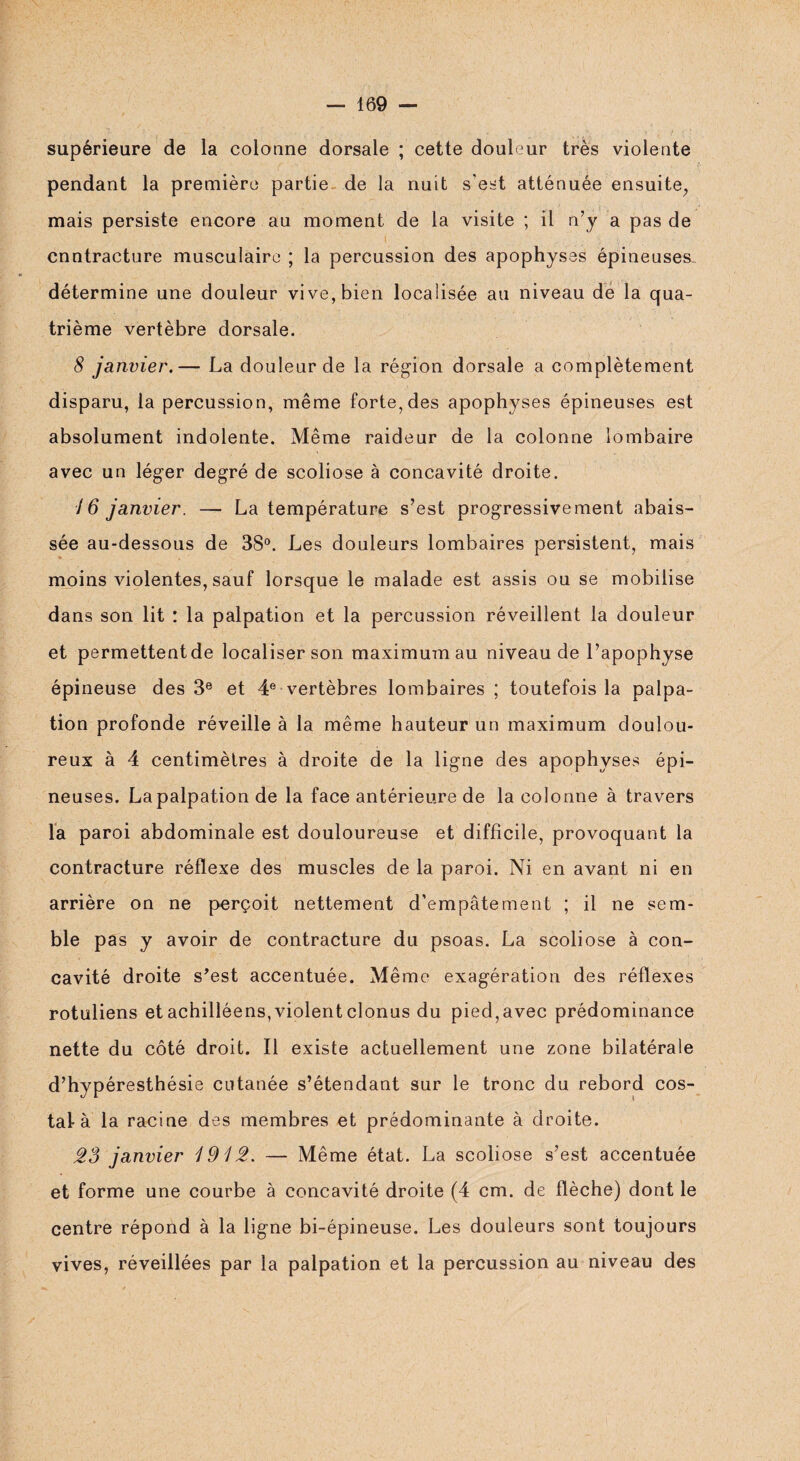 — 169 —

supérieure de la colonne dorsale ; cette douleur très violente pendant la première partie de la nuit s'est atténuée ensuite, mais persiste encore au moment de la visite ; il n'y a pas de cnntracture musculaire ; la percussion des apophyses épineuses détermine une douleur vive, bien localisée au niveau de la quatrième vertèbre dorsale.

8 janvier. — La douleur de la région dorsale a complètement disparu, la percussion, même forte, des apophyses épineuses est absolument indolente. Même raideur de la colonne lombaire avec un léger degré de scoliose à concavité droite.

16 janvier. — La température s'est progressivement abaissée au-dessous de 38°. Les douleurs lombaires persistent, mais moins violentes, sauf lorsque le malade est assis ou se mobilise dans son lit : la palpation et la percussion réveillent la douleur et permettent de localiser son maximum au niveau de l'apophyse épineuse des 3e et 4e vertèbres lombaires ; toutefois la palpation profonde réveille à la même hauteur un maximum douloureux à 4 centimètres à droite de la ligne des apophyses épineuses. La palpation de la face antérieure de la colonne à travers la paroi abdominale est douloureuse et difficile, provoquant la contracture réflexe des muscles de la paroi. Ni en avant ni en arrière on ne perçoit nettement d'empâtement ; il ne semble pas y avoir de contracture du psoas. La scoliose à concavité droite s'est accentuée. Même exagération des réflexes rotuliens et achilléens, violent clonus du pied, avec prédominance nette du côté droit. Il existe actuellement une zone bilatérale d'hypéresthésie cutanée s'étendant sur le tronc du rebord costal à la racine des membres et prédominante à droite.

23 janvier 1912. — Même état. La scoliose s'est accentuée et forme une courbe à concavité droite (4 cm. de flèche) dont le centre répond à la ligne bi-épineuse. Les douleurs sont toujours vives, réveillées par la palpation et la percussion au niveau des